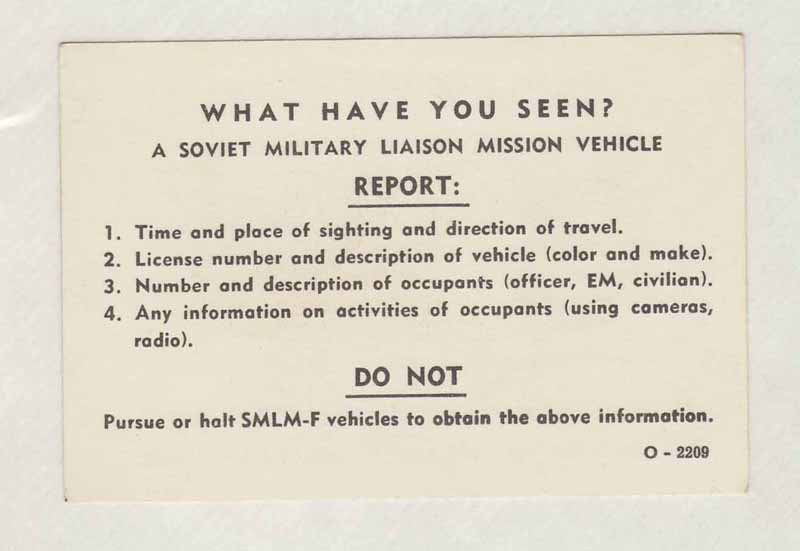 WHAT HAVE YOU SEEN?

A SOVIET MILITARY LIAISON MISSION VEHICLE

REPORT:

1. Time and place of sighting and direction of travel.
2. License number and description of vehicle (color and make).
3. Number and description of occupants (officer, EM, civilian).
4. Any information on activities of occupants (using cameras, radio).

DO NOT

Pursue or halt SMLM-F vehicles to obtain the above information.

O - 2209